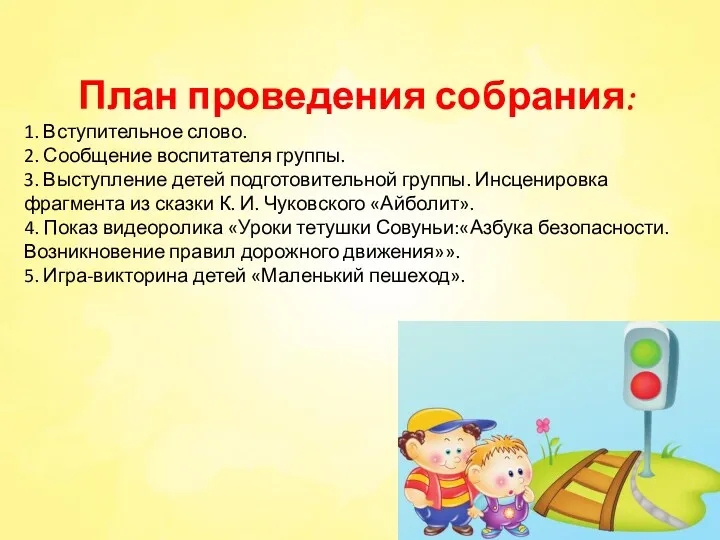 План проведения собрания:

1. Вступительное слово.
2. Сообщение воспитателя группы.
3. Выступление детей подготовительной группы. Инсценировка фрагмента из сказки К. И. Чуковского «Айболит».
4. Показ видеоролика «Уроки тетушки Совуньи:«Азбука безопасности. Возникновение правил дорожного движения»».
5. Игра-викторина детей «Маленький пешеход».